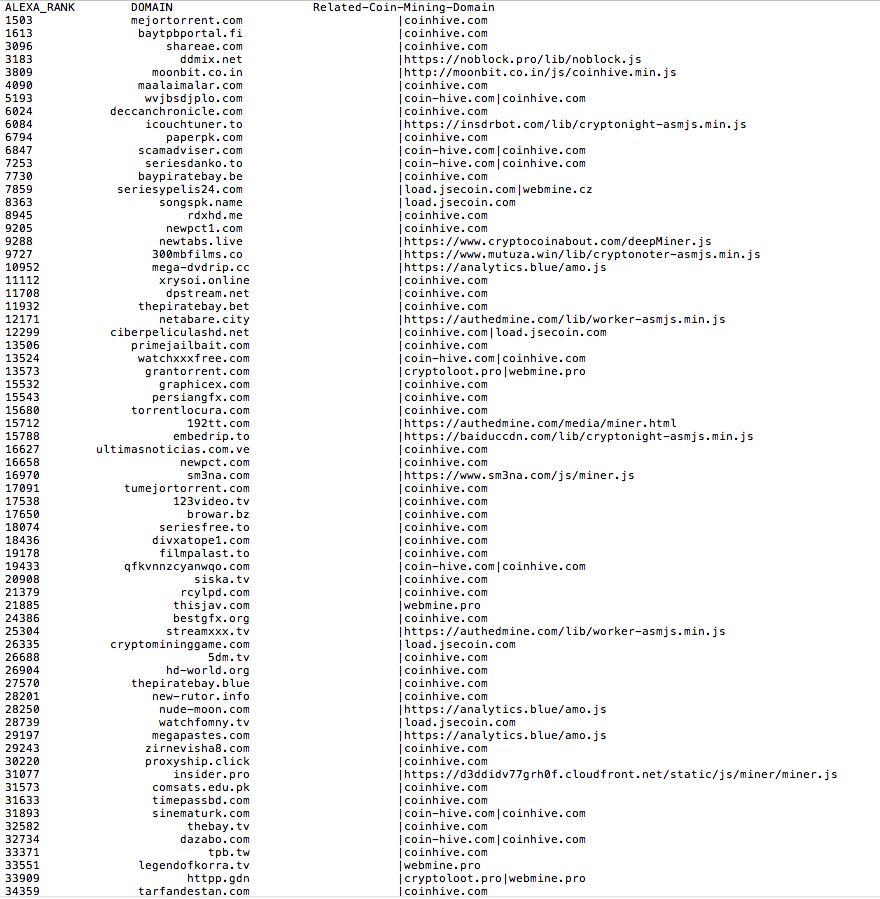 | ALEXA_RANK | DOMAIN | Related-Coin-Mining-Domain |
|---|---|---|
| 1503 | mejortorrent.com | \|coinhive.com |
| 1613 | baytpbportal.fi | \|coinhive.com |
| 3096 | shareae.com | \|coinhive.com |
| 3183 | ddmix.net | \|https://noblock.pro/lib/noblock.js |
| 3809 | moonbit.co.in | \|http://moonbit.co.in/js/coinhive.min.js |
| 4090 | maalaimalar.com | \|coinhive.com |
| 5193 | wvjbsdjplo.com | \|coin-hive.com\|coinhive.com |
| 6024 | deccanchronicle.com | \|coinhive.com |
| 6084 | icouchtuner.to | \|https://insdrbot.com/lib/cryptonight-asmjs.min.js |
| 6794 | paperpk.com | \|coinhive.com |
| 6847 | scamadviser.com | \|coin-hive.com\|coinhive.com |
| 7253 | seriesdanko.to | \|coin-hive.com\|coinhive.com |
| 7730 | baypiratebay.be | \|coinhive.com |
| 7859 | seriesypelis24.com | \|load.jsecoin.com\|webmine.cz |
| 8363 | songspk.name | \|load.jsecoin.com |
| 8945 | rdxhd.me | \|coinhive.com |
| 9205 | newpct1.com | \|coinhive.com |
| 9288 | newtabs.live | \|https://www.cryptocoinabout.com/deepMiner.js |
| 9727 | 300mbfilms.co | \|https://www.mutuza.win/lib/cryptonoter-asmjs.min.js |
| 10952 | mega-dvdrip.cc | \|https://analytics.blue/amo.js |
| 11112 | xrysoi.online | \|coinhive.com |
| 11708 | dpstream.net | \|coinhive.com |
| 11932 | thepiratebay.bet | \|coinhive.com |
| 12171 | netabare.city | \|https://authedmine.com/lib/worker-asmjs.min.js |
| 12299 | ciberpeliculashd.net | \|coinhive.com\|load.jsecoin.com |
| 13506 | primejailbait.com | \|coinhive.com |
| 13524 | watchxxxfree.com | \|coin-hive.com\|coinhive.com |
| 13573 | grantorrent.com | \|cryptoloot.pro\|webmine.pro |
| 15532 | graphicex.com | \|coinhive.com |
| 15543 | persiangfx.com | \|coinhive.com |
| 15680 | torrentlocura.com | \|coinhive.com |
| 15712 | 192tt.com | \|https://authedmine.com/media/miner.html |
| 15788 | embedrip.to | \|https://baiduccdn.com/lib/cryptonight-asmjs.min.js |
| 16627 | ultimasnoticias.com.ve | \|coinhive.com |
| 16658 | newpct.com | \|coinhive.com |
| 16970 | sm3na.com | \|https://www.sm3na.com/js/miner.js |
| 17091 | tumejortorrent.com | \|coinhive.com |
| 17538 | 123video.tv | \|coinhive.com |
| 17650 | browar.bz | \|coinhive.com |
| 18074 | seriesfree.to | \|coinhive.com |
| 18436 | divxatope1.com | \|coinhive.com |
| 19178 | filmpalast.to | \|coinhive.com |
| 19433 | qfkvnnzcyanwqo.com | \|coin-hive.com\|coinhive.com |
| 20908 | siska.tv | \|coinhive.com |
| 21379 | rcylpd.com | \|coinhive.com |
| 21885 | thisjav.com | \|webmine.pro |
| 24386 | bestgfx.org | \|coinhive.com |
| 25304 | streamxxx.tv | \|https://authedmine.com/lib/worker-asmjs.min.js |
| 26335 | cryptomininggame.com | \|load.jsecoin.com |
| 26688 | 5dm.tv | \|coinhive.com |
| 26904 | hd-world.org | \|coinhive.com |
| 27570 | thepiratebay.blue | \|coinhive.com |
| 28201 | new-rutor.info | \|coinhive.com |
| 28250 | nude-moon.com | \|https://analytics.blue/amo.js |
| 28739 | watchfomny.tv | \|load.jsecoin.com |
| 29197 | megapastes.com | \|https://analytics.blue/amo.js |
| 29243 | zirnevisha8.com | \|coinhive.com |
| 30220 | proxyship.click | \|coinhive.com |
| 31077 | insider.pro | \|https://d3ddidv77grh0f.cloudfront.net/static/js/miner/miner.js |
| 31573 | comsats.edu.pk | \|coinhive.com |
| 31633 | timepassbd.com | \|coinhive.com |
| 31893 | sinematurk.com | \|coin-hive.com\|coinhive.com |
| 32582 | thebay.tv | \|coinhive.com |
| 32734 | dazabo.com | \|coin-hive.com\|coinhive.com |
| 33371 | tpb.tw | \|coinhive.com |
| 33551 | legendofkorra.tv | \|webmine.pro |
| 33909 | httpp.gdn | \|cryptoloot.pro\|webmine.pro |
| 34359 | tarfandestan.com | \|coinhive.com |